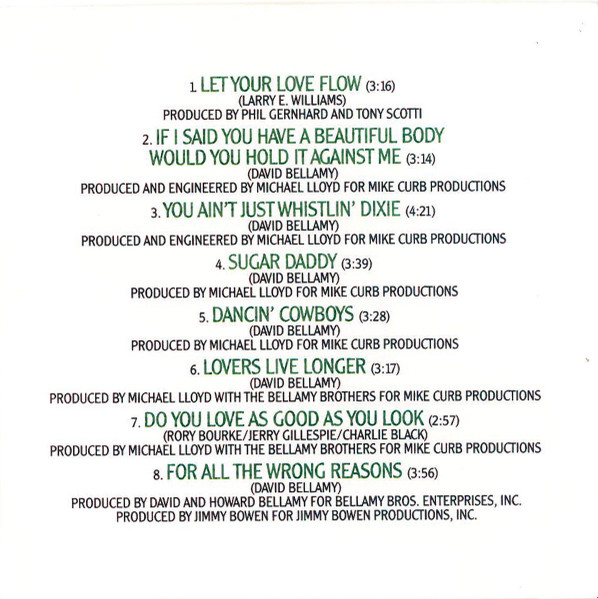 1. LET YOUR LOVE FLOW (3:16)
(LARRY E. WILLIAMS)
PRODUCED BY PHIL GERNHARD AND TONY SCOTTI

2. IF I SAID YOU HAVE A BEAUTIFUL BODY
WOULD YOU HOLD IT AGAINST ME (3:14)
(DAVID BELLAMY)
PRODUCED AND ENGINEERED BY MICHAEL LLOYD FOR MIKE CURB PRODUCTIONS

3. YOU AIN'T JUST WHISTLIN' DIXIE (4:21)
(DAVID BELLAMY)
PRODUCED AND ENGINEERED BY MICHAEL LLOYD FOR MIKE CURB PRODUCTIONS

4. SUGAR DADDY (3:39)
(DAVID BELLAMY)
PRODUCED BY MICHAEL LLOYD FOR MIKE CURB PRODUCTIONS

5. DANCIN' COWBOYS (3:28)
(DAVID BELLAMY)
PRODUCED BY MICHAEL LLOYD FOR MIKE CURB PRODUCTIONS

6. LOVERS LIVE LONGER (3:17)
(DAVID BELLAMY)
PRODUCED BY MICHAEL LLOYD WITH THE BELLAMY BROTHERS FOR MIKE CURB PRODUCTIONS

7. DO YOU LOVE AS GOOD AS YOU LOOK (2:57)
(RORY BOURKE/JERRY GILLESPIE/CHARLIE BLACK)
PRODUCED BY MICHAEL LLOYD WITH THE BELLAMY BROTHERS FOR MIKE CURB PRODUCTIONS

8. FOR ALL THE WRONG REASONS (3:56)
(DAVID BELLAMY)
PRODUCED BY DAVID AND HOWARD BELLAMY FOR BELLAMY BROS. ENTERPRISES, INC.
PRODUCED BY JIMMY BOWEN FOR JIMMY BOWEN PRODUCTIONS, INC.